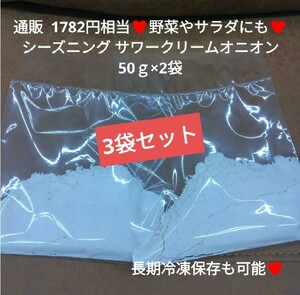 通販 1782円相当♥野菜やサラダにも♥
シーズニング サワークリームオニオン
50ｇ×2袋

3袋セット

長期冷凍保存も可能♥